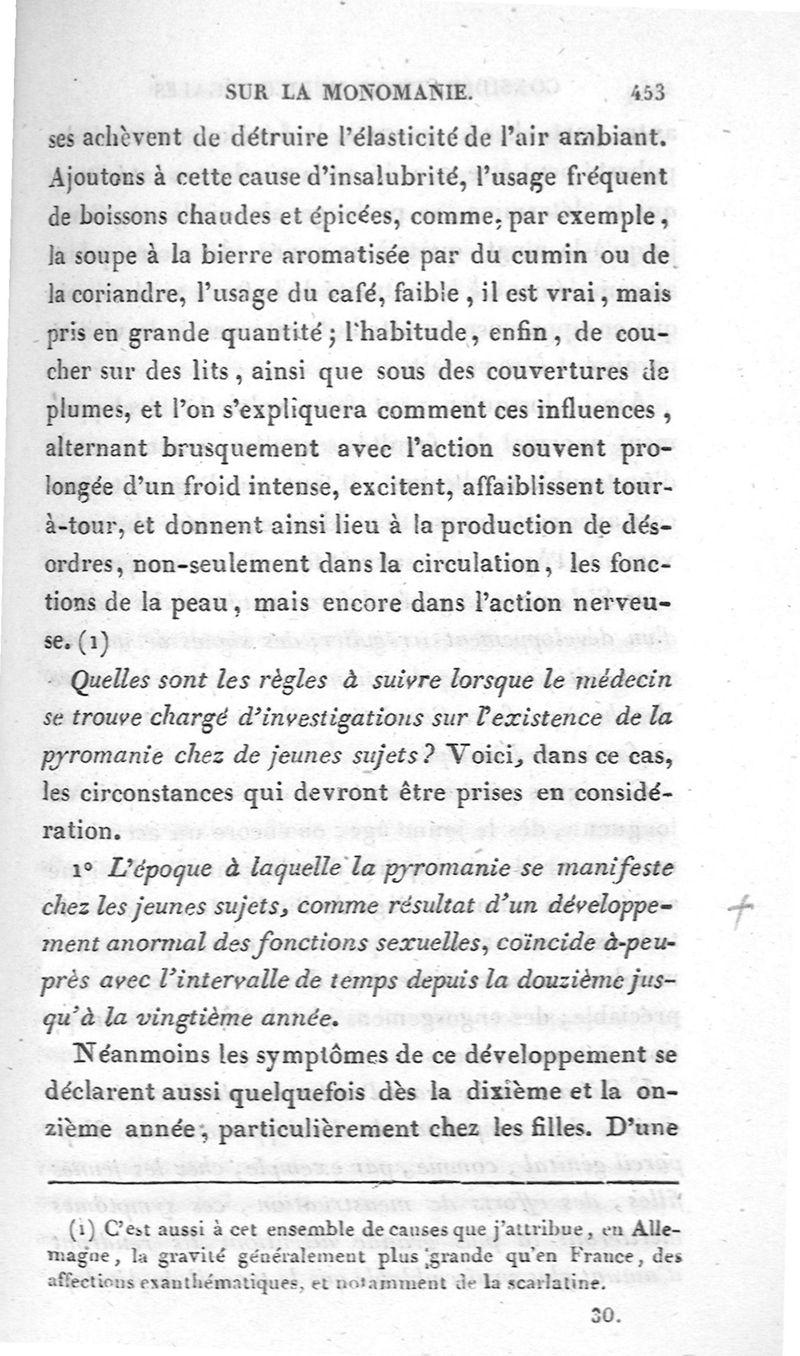 SUR LA MONOMANIE. 453

ses achèvent de détruire l'élasticité de l'air ambiant. Ajoutons à cette cause d'insalubrité, l'usage fréquent de boissons chaudes et épicées, comme, par exemple, la soupe à la bierre aromatisée par du cumin ou de la coriandre, l'usage du café, faible, il est vrai, mais pris en grande quantité; l'habitude, enfin, de coucher sur des lits, ainsi que sous des couvertures de plumes, et l'on s'expliquera comment ces influences, alternant brusquement avec l'action souvent prolongée d'un froid intense, excitent, affaiblissent tour-à-tour, et donnent ainsi lieu à la production de désordres, non-seulement dans la circulation, les fonctions de la peau, mais encore dans l'action nerveuse. (1)

Quelles sont les règles à suivre lorsque le médecin se trouve chargé d'investigations sur l'existence de la pyromanie chez de jeunes sujets? Voici, dans ce cas, les circonstances qui devront être prises en considération.

1° L'époque à laquelle la pyromanie se manifeste chez les jeunes sujets, comme résultat d'un développement anormal des fonctions sexuelles, coïncide à-peu-près avec l'intervalle de temps depuis la douzième jusqu'à la vingtième année.

Néanmoins les symptômes de ce développement se déclarent aussi quelquefois dès la dixième et la onzième année, particulièrement chez les filles. D'une

(1) C'est aussi à cet ensemble de causes que j'attribue, en Allemagne, la gravité généralement plus grande qu'en France, des affections exanthématiques, et notamment de la scarlatine.

30.